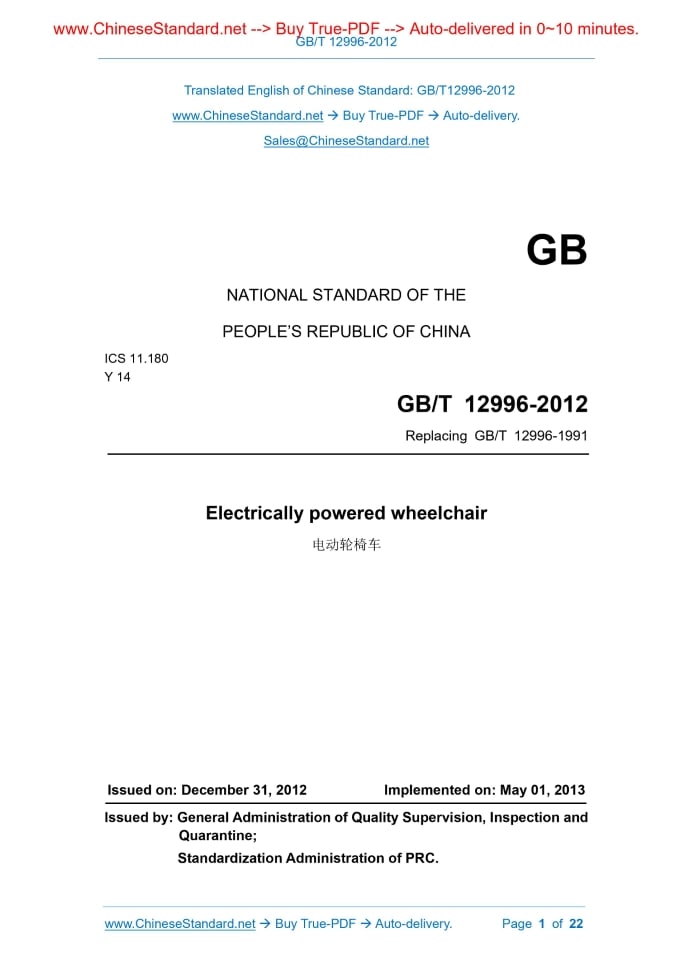 www.ChineseStandard.net --> Buy True-PDF --> Auto-delivered in 0~10 minutes.
GB/T 12996-2012

Translated English of Chinese Standard: GB/T12996-2012

www.ChineseStandard.net → Buy True-PDF → Auto-delivery.

Sales@ChineseStandard.net

GB

NATIONAL STANDARD OF THE

PEOPLE'S REPUBLIC OF CHINA

ICS 11.180
Y 14

GB/T 12996-2012

Replacing GB/T 12996-1991

Electrically powered wheelchair

电动轮椅车

Issued on: December 31, 2012 Implemented on: May 01, 2013

Issued by: General Administration of Quality Supervision, Inspection and Quarantine;
Standardization Administration of PRC.

www.ChineseStandard.net → Buy True-PDF → Auto-delivery. Page 1 of 22